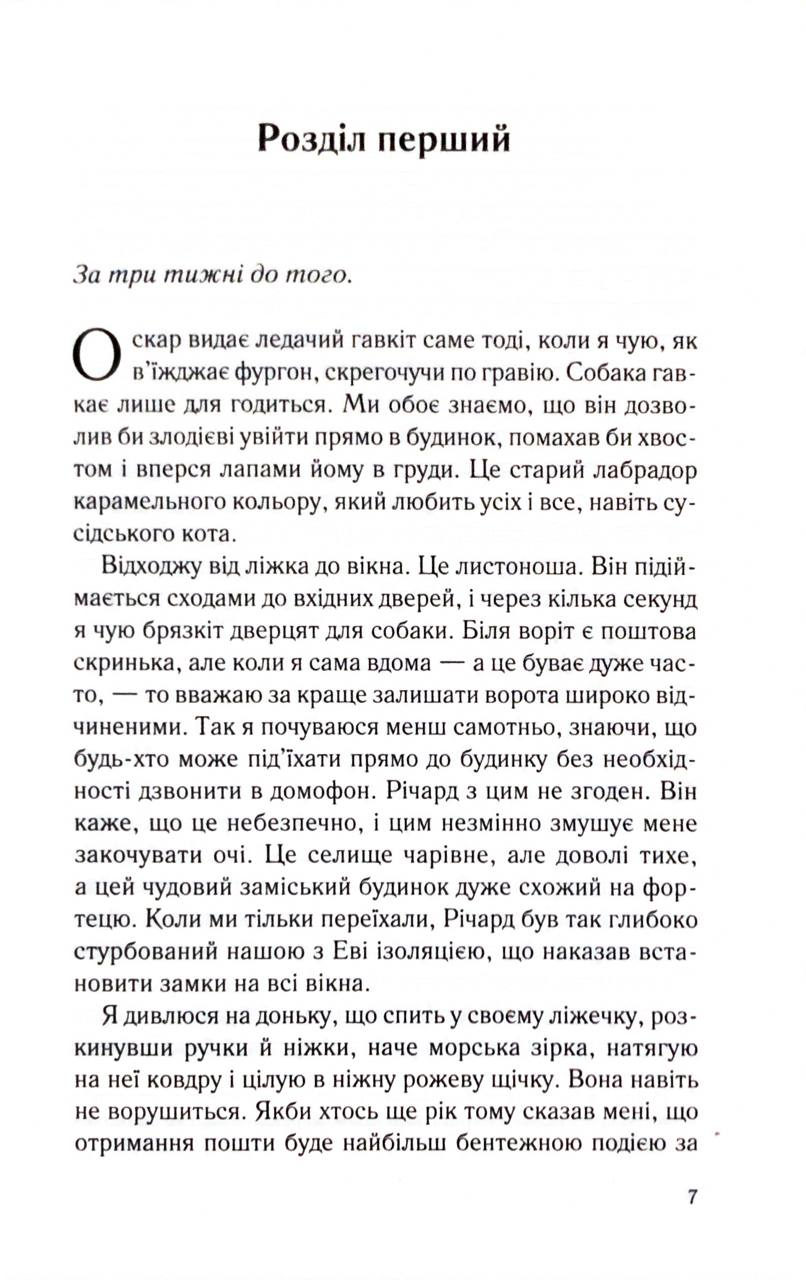 Розділ перший

За три тижні до того.

Оскар видає ледачий гавкіт саме тоді, коли я чую, як в'їжджає фургон, скрегочучи по гравію. Собака гавкає лише для годиться. Ми обоє знаємо, що він дозволив би злодієві увійти прямо в будинок, помахав би хвостом і вперся лапами йому в груди. Це старий лабрадор карамельного кольору, який любить усіх і все, навіть сусідського кота.

Відходжу від ліжка до вікна. Це листоноша. Він підіймається сходами до вхідних дверей, і через кілька секунд я чую брязкіт дверцят для собаки. Біля воріт є поштова скринька, але коли я сама вдома — а це буває дуже часто, — то вважаю за краще залишати ворота широко відчиненими. Так я почуваюся менш самотньо, знаючи, що будь-хто може під'їхати прямо до будинку без необхідності дзвонити в домофон. Річард з цим не згоден. Він каже, що це небезпечно, і цим незмінно змушує мене закочувати очі. Це селище чарівне, але доволі тихе, а цей чудовий заміський будинок дуже схожий на фортецю. Коли ми тільки переїхали, Річард був так глибоко стурбований нашою з Еві ізоляцією, що наказав встановити замки на всі вікна.

Я дивлюся на доньку, що спить у своєму ліжечку, розкинувши ручки й ніжки, наче морська зірка, натягую на неї ковдру і цілую в ніжну рожеву щічку. Вона навіть не ворушиться. Якби хтось ще рік тому сказав мені, що отримання пошти буде найбільш бентежною подією за

7